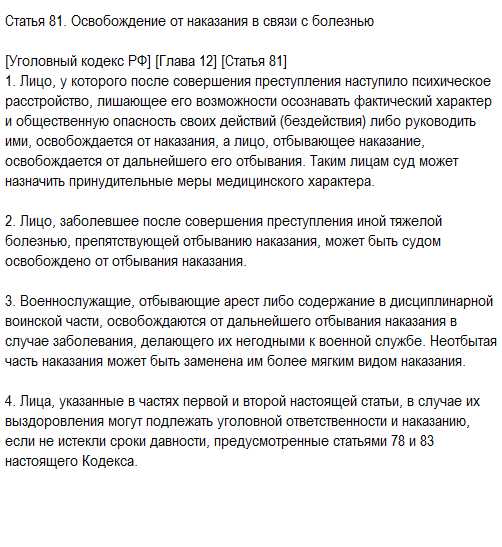 Статья 81. Освобождение от наказания в связи с болезнью

[Уголовный кодекс РФ] [Глава 12] [Статья 81]
1. Лицо, у которого после совершения преступления наступило психическое расстройство, лишающее его возможности осознавать фактический характер и общественную опасность своих действий (бездействия) либо руководить ими, освобождается от наказания, а лицо, отбывающее наказание, освобождается от дальнейшего его отбывания. Таким лицам суд может назначить принудительные меры медицинского характера.

2. Лицо, заболевшее после совершения преступления иной тяжелой болезнью, препятствующей отбыванию наказания, может быть судом освобождено от отбывания наказания.

3. Военнослужащие, отбывающие арест либо содержание в дисциплинарной воинской части, освобождаются от дальнейшего отбывания наказания в случае заболевания, делающего их негодными к военной службе. Неотбытая часть наказания может быть заменена им более мягким видом наказания.

4. Лица, указанные в частях первой и второй настоящей статьи, в случае их выздоровления могут подлежать уголовной ответственности и наказанию, если не истекли сроки давности, предусмотренные статьями 78 и 83 настоящего Кодекса.